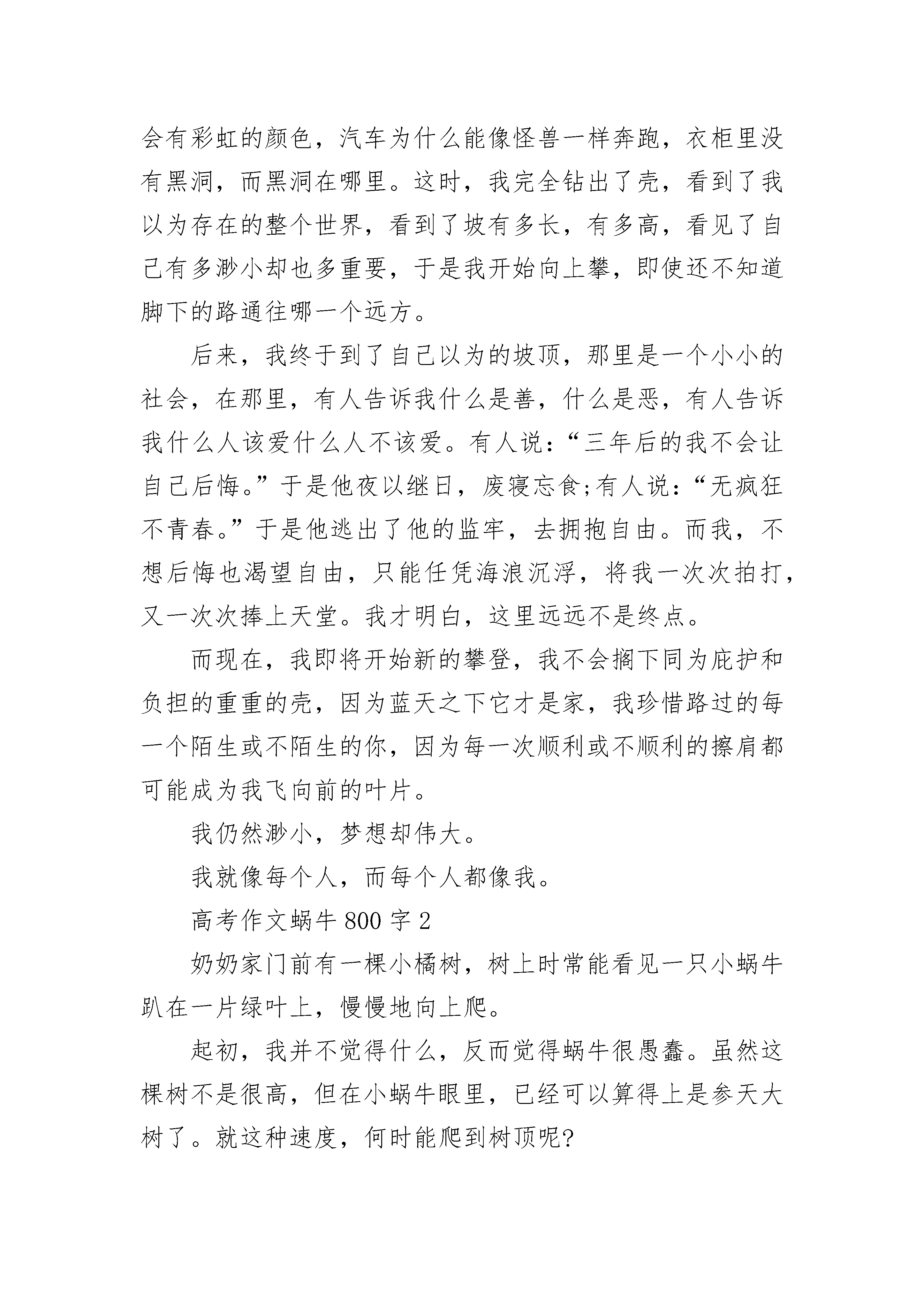 会有彩虹的颜色，汽车为什么能像怪兽一样奔跑，衣柜里没有黑洞，而黑洞在哪里。这时，我完全钻出了壳，看到了我以为存在的整个世界，看到了坡有多长，有多高，看见了自己有多渺小却也多重要，于是我开始向上攀，即使还不知道脚下的路通往哪一个远方。

后来，我终于到了自己以为的坡顶，那里是一个小小的社会，在那里，有人告诉我什么是善，什么是恶，有人告诉我什么人该爱什么人不该爱。有人说：“三年后的我不会让自己后悔。”于是他夜以继日，废寝忘食;有人说：“无疯狂不青春。”于是他逃出了他的监牢，去拥抱自由。而我，不想后悔也渴望自由，只能任凭海浪沉浮，将我一次次拍打，又一次次捧上天堂。我才明白，这里远远不是终点。

而现在，我即将开始新的攀登，我不会搁下同为庇护和负担的重重的壳，因为蓝天之下它才是家，我珍惜路过的每一个陌生或不陌生的你，因为每一次顺利或不顺利的擦肩都可能成为我飞向前的叶片。

我仍然渺小，梦想却伟大。

我就像每个人，而每个人都像我。

高考作文蜗牛 800 字 2

奶奶家门前有一棵小橘树，树上时常能看见一只小蜗牛趴在一片绿叶上，慢慢地向上爬。

起初，我并不觉得什么，反而觉得蜗牛很愚蠢。虽然这棵树不是很高，但在小蜗牛眼里，已经可以算得上是参天大树了。就这种速度，何时能爬到树顶呢?